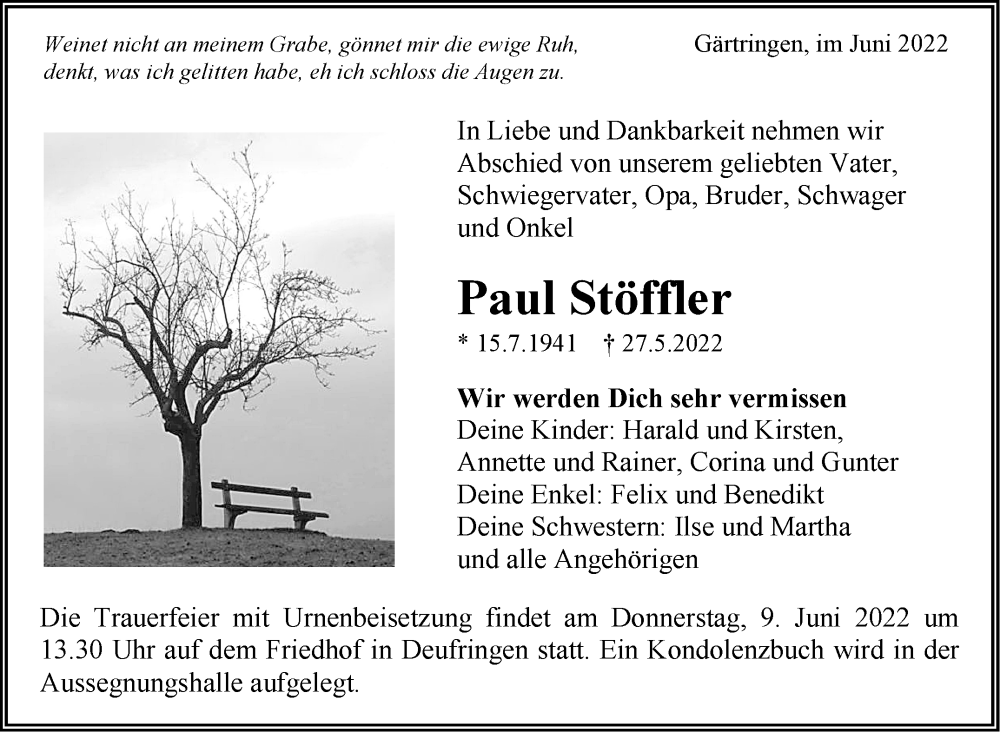 Weinet nicht an meinem Grabe, gönnet mir die ewige Ruh,
denkt, was ich gelitten habe, eh ich schloss die Augen zu.

Gärtringen, im Juni 2022

In Liebe und Dankbarkeit nehmen wir Abschied von unserem geliebten Vater, Schwiegervater, Opa, Bruder, Schwager und Onkel

Paul Stöffler

* 15.7.1941 † 27.5.2022

Wir werden Dich sehr vermissen
Deine Kinder: Harald und Kirsten, Annette und Rainer, Corina und Gunter
Deine Enkel: Felix und Benedikt
Deine Schwestern: Ilse und Martha
und alle Angehörigen

Die Trauerfeier mit Urnenbeisetzung findet am Donnerstag, 9. Juni 2022 um 13.30 Uhr auf dem Friedhof in Deufringen statt. Ein Kondolenzbuch wird in der Aussegnungshalle aufgelegt.